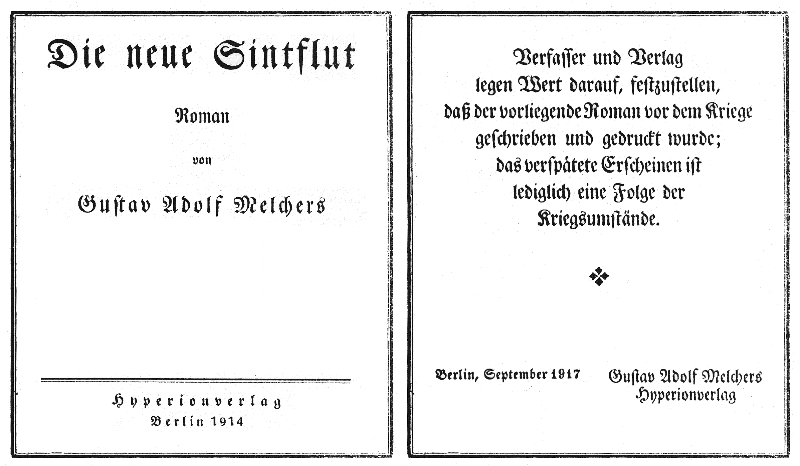 Die neue Sintflut

Roman

von

Gustav Adolf Melchers

Hyperionverlag
Berlin 1914

Verfasser und Verlag legen Wert darauf, festzustellen, daß der vorliegende Roman vor dem Kriege geschrieben und gedruckt wurde; das verspätete Erscheinen ist lediglich eine Folge der Kriegsumstände.

Berlin, September 1917

Gustav Adolf Melchers
Hyperionverlag